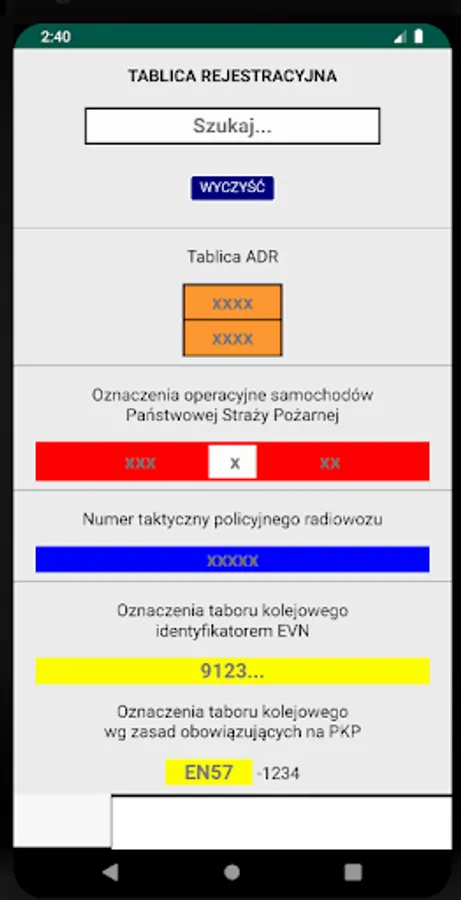 2:40

TABLICA REJESTRACYJNA

Szukaj...

WYCZYŚĆ

Tablica ADR

XXXX
XXXX

Oznaczenia operacyjne samochodów Państwowej Straży Pożarnej

XXX X XX

Numer taktyczny policyjnego radiowozu

XXXXX

Oznaczenia taboru kolejowego identyfikatorem EVN

9123...

Oznaczenia taboru kolejowego wg zasad obowiązujących na PKP

EN57 -1234